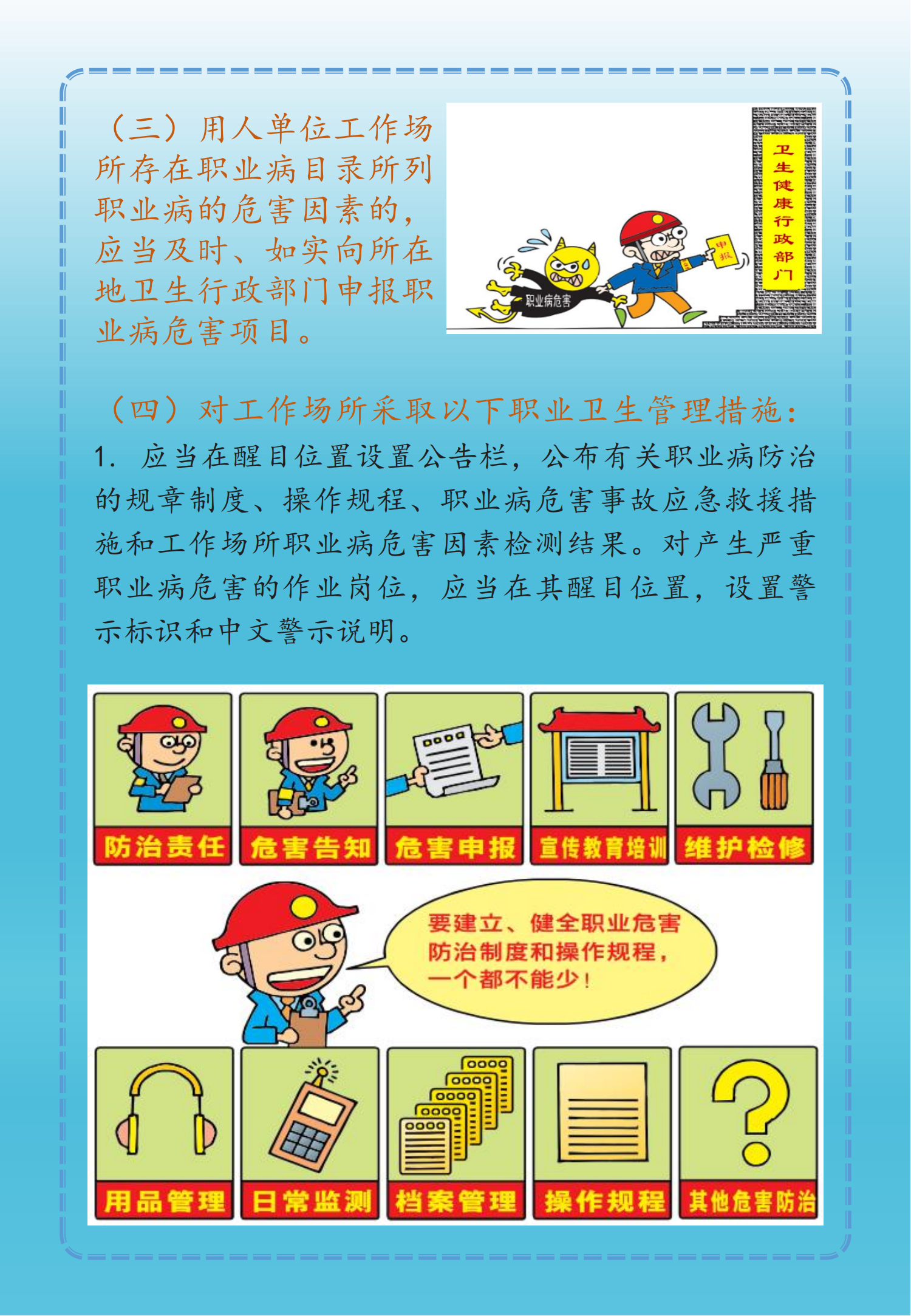 （三）用人单位工作场所存在职业病目录所列职业病的危害因素的，应当及时、如实向所在地卫生行政部门申报职业病危害项目。

卫生健康行政部门

申报

职业病危害

（四）对工作场所采取以下职业卫生管理措施：

1. 应当在醒目位置设置公告栏，公布有关职业病防治的规章制度、操作规程、职业病危害事故应急救援措施和工作场所职业病危害因素检测结果。对产生严重职业病危害的作业岗位，应当在其醒目位置，设置警示标识和中文警示说明。

防治责任 危害告知 危害申报 宣传教育培训 维护检修

要建立、健全职业危害防治制度和操作规程，一个都不能少！

用品管理 日常监测 档案管理 操作规程 其他危害防治